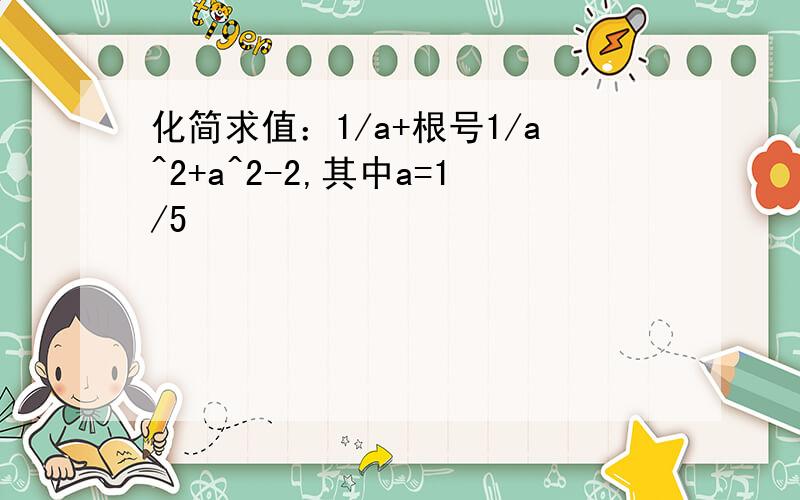 tiger

化简求值：1/a+根号1/a^2+a^2-2,其中a=1/5